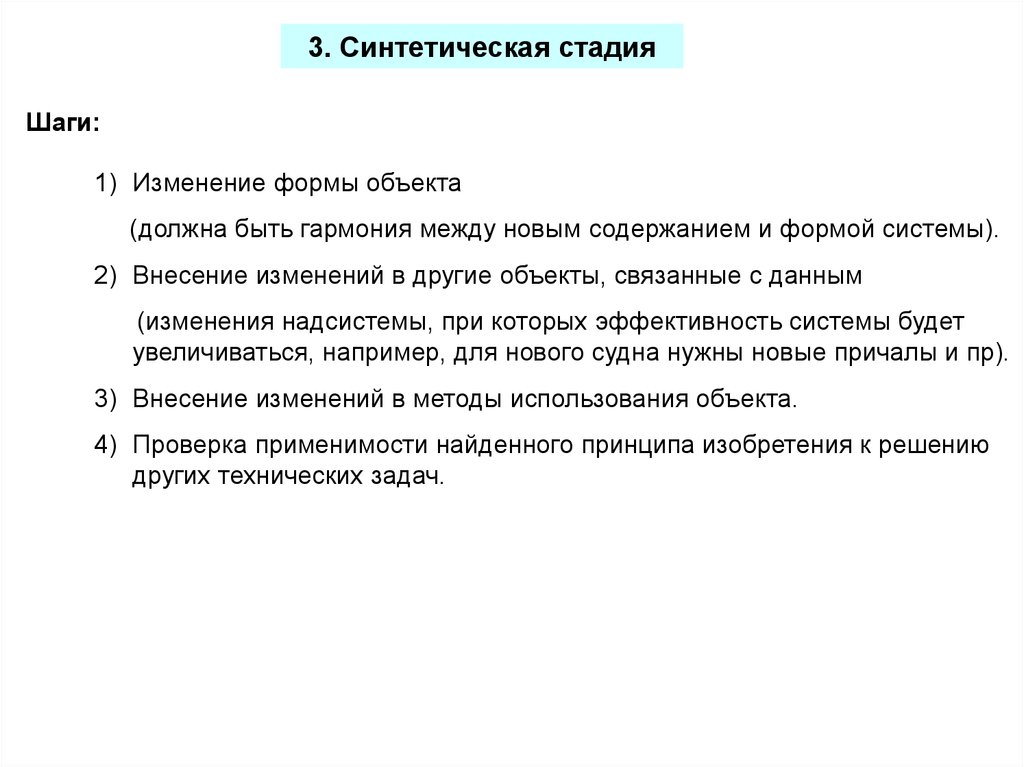 3. Синтетическая стадия

Шаги:

1) Изменение формы объекта

(должна быть гармония между новым содержанием и формой системы).

2) Внесение изменений в другие объекты, связанные с данным

(изменения надсистемы, при которых эффективность системы будет увеличиваться, например, для нового судна нужны новые причалы и пр).

3) Внесение изменений в методы использования объекта.

4) Проверка применимости найденного принципа изобретения к решению других технических задач.